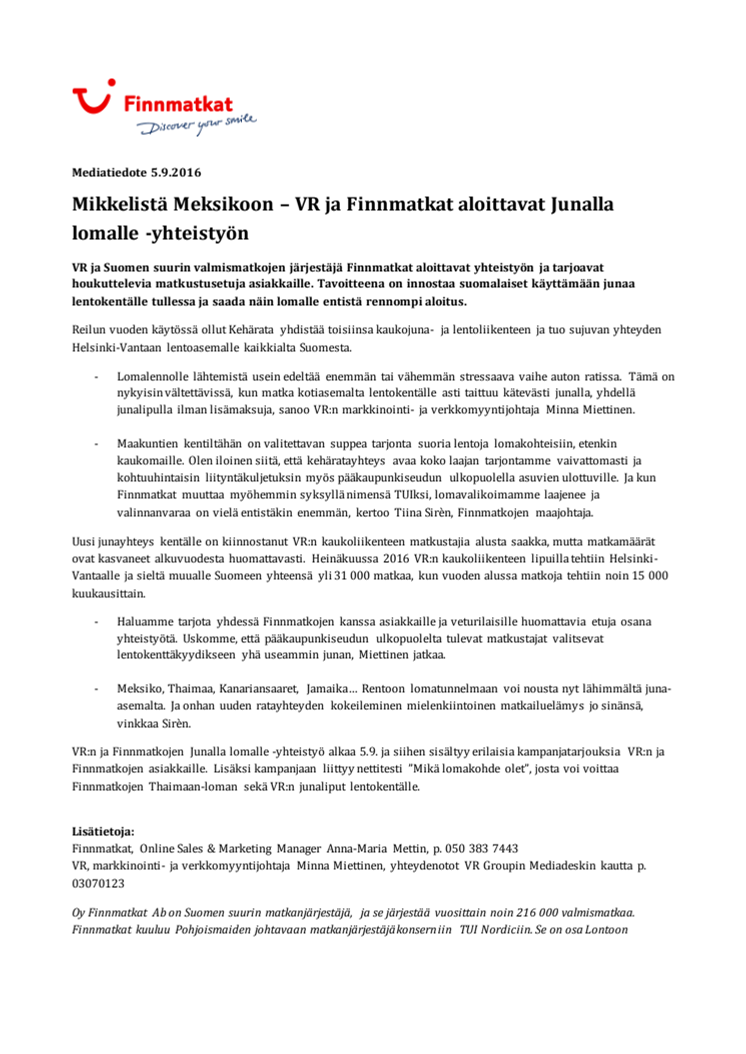 Finnmatkat
Discover your smile

Mediatiedote 5.9.2016

Mikkelistä Meksikoon – VR ja Finnmatkat aloittavat Junalla lomalle -yhteistyön

VR ja Suomen suurin valmismatkojen järjestäjä Finnmatkat aloittavat yhteistyön ja tarjoavat houkuttelevia matkustusetuja asiakkaille. Tavoitteena on innostaa suomalaiset käyttämään junaa lentokentälle tullessa ja saada näin lomalle entistä rennompi aloitus.

Reilun vuoden käytössä ollut Kehärata yhdistää toisiinsa kaukojuna- ja lentoliikenteen ja tuo sujuvan yhteyden Helsinki-Vantaan lentoasemalle kaikkialta Suomesta.

- Lomalennolle lähtemistä usein edeltää enemmän tai vähemmän stressaava vaihe auton ratissa. Tämä on nykyisin vältettävissä, kun matka kotiasemalta lentokentälle asti taittuu kätevästi junalla, yhdellä junalipulla ilman lisämaksuja, sanoo VR:n markkinointi- ja verkkomyyntijohtaja Minna Miettinen.

- Maakuntien kentiltähän on valitettavan suppea tarjonta suoria lentoja lomakohteisiin, etenkin kaukomaille. Olen iloinen siitä, että kehäratayhteys avaa koko laajan tarjontamme vaivattomasti ja kohtuuhintaisin liityntäkuljetuksin myös pääkaupunkiseudun ulkopuolella asuvien ulottuville. Ja kun Finnmatkat muuttaa myöhemmin syksyllä nimensä TUIksi, lomavalikoimamme laajenee ja valinnanvaraa on vielä entistäkin enemmän, kertoo Tiina Sirèn, Finnmatkojen maajohtaja.

Uusi junayhteys kentälle on kiinnostanut VR:n kaukoliikenteen matkustajia alusta saakka, mutta matkamäärät ovat kasvaneet alkuvuodesta huomattavasti. Heinäkuussa 2016 VR:n kaukoliikenteen lipuilla tehtiin Helsinki-Vantaalle ja sieltä muualle Suomeen yhteensä yli 31 000 matkaa, kun vuoden alussa matkoja tehtiin noin 15 000 kuukausittain.

- Haluamme tarjota yhdessä Finnmatkojen kanssa asiakkaille ja veturilaisille huomattavia etuja osana yhteistyötä. Uskomme, että pääkaupunkiseudun ulkopuolelta tulevat matkustajat valitsevat lentokenttäkyydikseen yhä useammin junan, Miettinen jatkaa.

- Meksiko, Thaimaa, Kanariansaaret, Jamaika… Rentoon lomatunnelmaan voi nousta nyt lähimmältä juna-asemalta. Ja onhan uuden ratayhteyden kokeileminen mielenkiintoinen matkailuelämys jo sinänsä, vinkkaa Sirèn.

VR:n ja Finnmatkojen Junalla lomalle -yhteistyö alkaa 5.9. ja siihen sisältyy erilaisia kampanjatarjouksia VR:n ja Finnmatkojen asiakkaille. Lisäksi kampanjaan liittyy nettitesti "Mikä lomakohde olet", josta voi voittaa Finnmatkojen Thaimaan-loman sekä VR:n junaliput lentokentälle.

Lisätietoja:
Finnmatkat, Online Sales & Marketing Manager Anna-Maria Mettin, p. 050 383 7443
VR, markkinointi- ja verkkomyyntijohtaja Minna Miettinen, yhteydenotot VR Groupin Mediadeskin kautta p. 03070123

Oy Finnmatkat Ab on Suomen suurin matkanjärjestäjä, ja se järjestää vuosittain noin 216 000 valmismatkaa. Finnmatkat kuuluu Pohjoismaiden johtavaan matkanjärjestäjäkonserniin TUI Nordiciin. Se on osa Lontoon